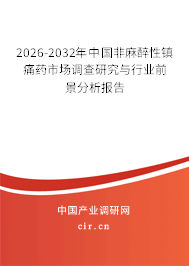 2026-2032年中国非麻醉性镇痛药市场调查研究与行业前景分析报告

中国产业调研网

cir.cn